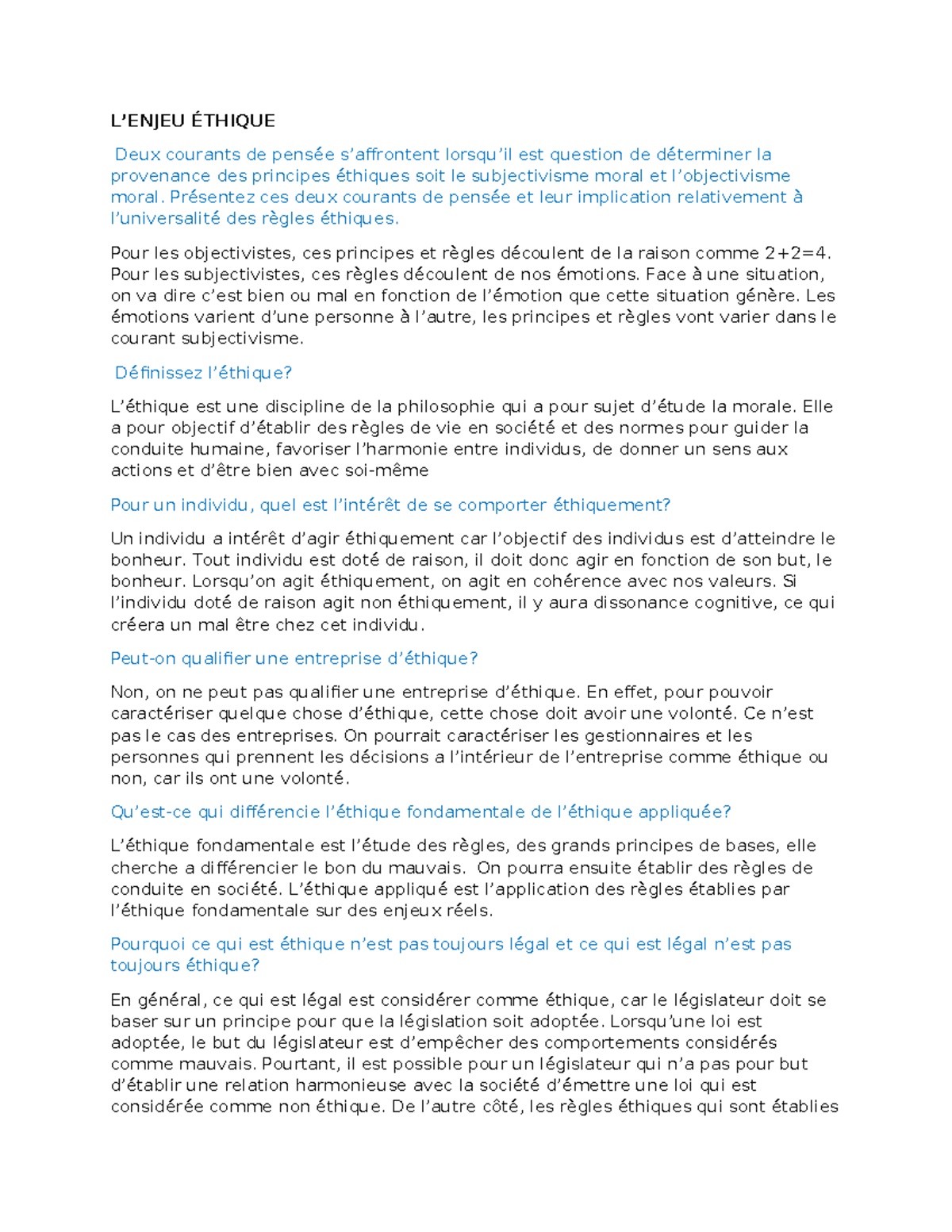 L’ENJEU ÉTHIQUE

Deux courants de pensée s’affrontent lorsqu’il est question de déterminer la provenance des principes éthiques soit le subjectivisme moral et l’objectivisme moral. Présentez ces deux courants de pensée et leur implication relativement à l’universalité des règles éthiques.

Pour les objectivistes, ces principes et règles découlent de la raison comme 2+2=4. Pour les subjectivistes, ces règles découlent de nos émotions. Face à une situation, on va dire c’est bien ou mal en fonction de l’émotion que cette situation génère. Les émotions varient d’une personne à l’autre, les principes et règles vont varier dans le courant subjectivisme.

Définissez l’éthique?

L’éthique est une discipline de la philosophie qui a pour sujet d’étude la morale. Elle a pour objectif d’établir des règles de vie en société et des normes pour guider la conduite humaine, favoriser l’harmonie entre individus, de donner un sens aux actions et d’être bien avec soi-même

Pour un individu, quel est l’intérêt de se comporter éthiquement?

Un individu a intérêt d’agir éthiquement car l’objectif des individus est d’atteindre le bonheur. Tout individu est doté de raison, il doit donc agir en fonction de son but, le bonheur. Lorsqu’on agit éthiquement, on agit en cohérence avec nos valeurs. Si l’individu doté de raison agit non éthiquement, il y aura dissonance cognitive, ce qui créera un mal être chez cet individu.

Peut-on qualifier une entreprise d’éthique?

Non, on ne peut pas qualifier une entreprise d’éthique. En effet, pour pouvoir caractériser quelque chose d’éthique, cette chose doit avoir une volonté. Ce n’est pas le cas des entreprises. On pourrait caractériser les gestionnaires et les personnes qui prennent les décisions a l’intérieur de l’entreprise comme éthique ou non, car ils ont une volonté.

Qu’est-ce qui différencie l’éthique fondamentale de l’éthique appliquée?

L’éthique fondamentale est l’étude des règles, des grands principes de bases, elle cherche a différencier le bon du mauvais. On pourra ensuite établir des règles de conduite en société. L’éthique appliqué est l’application des règles établies par l’éthique fondamentale sur des enjeux réels.

Pourquoi ce qui est éthique n’est pas toujours légal et ce qui est légal n’est pas toujours éthique?

En général, ce qui est légal est considérer comme éthique, car le législateur doit se baser sur un principe pour que la législation soit adoptée. Lorsqu’une loi est adoptée, le but du législateur est d’empêcher des comportements considérés comme mauvais. Pourtant, il est possible pour un législateur qui n’a pas pour but d’établir une relation harmonieuse avec la société d’émettre une loi qui est considérée comme non éthique. De l’autre côté, les règles éthiques qui sont établies